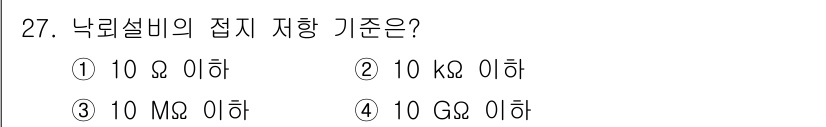 27. 낙뢰설비의 접지 저항 기준은?

① 10 Ω 이하 ② 10 kΩ 이하

③ 10 MΩ 이하 ④ 10 GΩ 이하